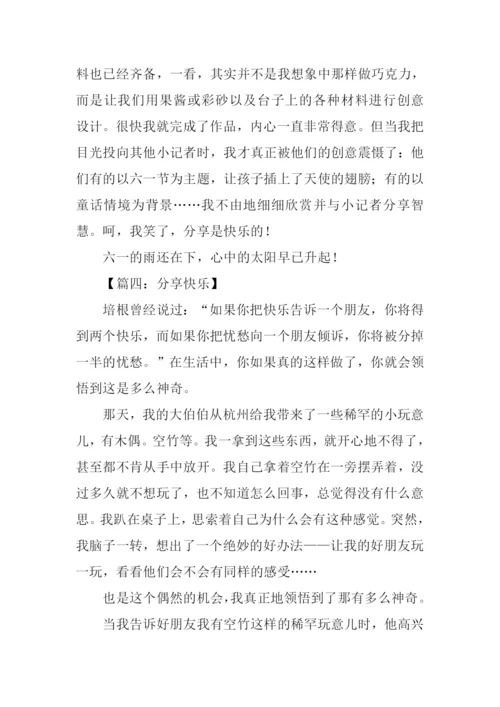 料也已经齐备，一看，其实并不是我想象中那样做巧克力，而是让我们用果酱或彩砂以及台子上的各种材料进行创意设计。很快我就完成了作品，内心一直非常得意。但当我把目光投向其他小记者时，我才真正被他们的创意震慑了：他们有的以六一节为主题，让孩子插上了天使的翅膀；有的以童话情境为背景……我不由地细细欣赏并与小记者分享智慧。呵，我笑了，分享是快乐的！

六一的雨还在下，心中的太阳早已升起！

【篇四：分享快乐】

培根曾经说过：“如果你把快乐告诉一个朋友，你将得到两个快乐，而如果你把忧愁向一个朋友倾诉，你将被分掉一半的忧愁。”在生活中，你如果真的这样做了，你就会领悟到这是多么神奇。

那天，我的大伯伯从杭州给我带来了一些稀罕的小玩意儿，有木偶。空竹等。我一拿到这些东西，就开心地不得了，甚至都不肯从手中放开。我自己拿着空竹在一旁摆弄着，没过多久就不想玩了，也不知道怎么回事，总觉得没有什么意思。我趴在桌子上，思索着自己为什么会有这种感觉。突然，我脑子一转，想出了一个绝妙的好办法——让我的好朋友玩一玩，看看他们会不会有同样的感受……

也是这个偶然的机会，我真正地领悟到了那有多么神奇。

当我告诉好朋友我有空竹这样的稀罕玩意儿时，他高兴